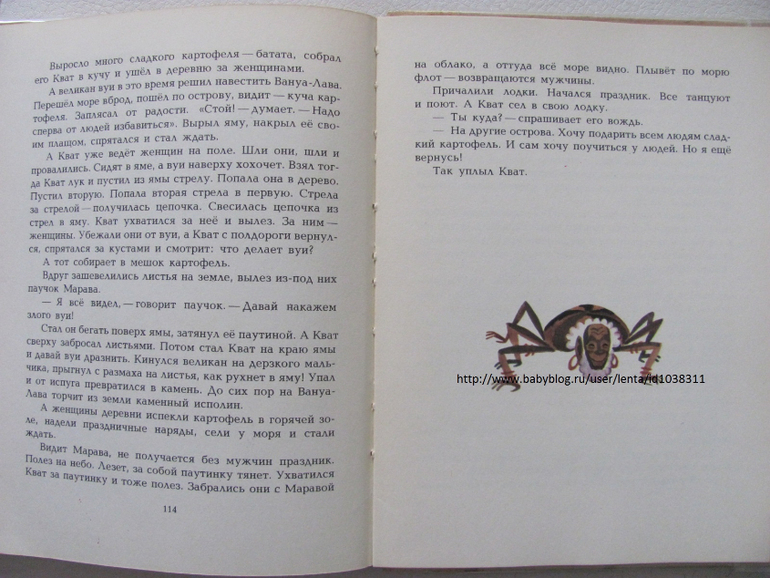 Выросло много сладкого картофеля — батата, собрал его Кват в кучу и ушёл в деревню за женщинами.

А великан вуи в это время решил навестить Вануа-Лава. Перешёл море вброд, пошёл по острову, видит — куча картофеля. Заплясал от радости. «Стой! — думает. — Надо сперва от людей избавиться». Вырыл яму, накрыл её своим плащом, спрятался и стал ждать.

А Кват уже ведёт женщин на поле. Шли они, шли и провалились. Сидят в яме, а вуи наверху хохочет. Взял тогда Кват лук и пустил из ямы стрелу. Попала она в дерево. Пустил вторую. Попала вторая стрела в первую. Стрела за стрелой — получилась цепочка. Свесилась цепочка из стрел в яму. Кват ухватился за неё и вылез. За ним — женщины. Убежали они от вуи, а Кват с полдороги вернулся, спрятался за кустами и смотрит: что делает вуи?

А тот собирает в мешок картофель.

Вдруг зашевелились листья на земле, вылез из-под них паучок Марава.

— Я всё видел, — говорит паучок. — Давай накажем злого вуи!

Стал он бегать поверх ямы, затянул её паутиной. А Кват сверху забросал листьями. Потом стал Кват на краю ямы и давай вуи дразнить. Кинулся великан на дерзкого мальчика, прыгнул с размаха на листья, как рухнет в яму! Упал и от испуга превратился в камень. До сих пор на Вануа-Лава торчит из земли каменный исполин.

А женщины деревни испекли картофель в горячей золе, надели праздничные наряды, сели у моря и стали ждать.

Видит Марава, не получается без мужчин праздник. Полез на небо. Лезет, за собой паутинку тянет. Ухватился Кват за паутинку и тоже полез. Забрались они с Маравой

114

на облако, а оттуда всё море видно. Плывёт по морю флот — возвращаются мужчины.

Причалили лодки. Начался праздник. Все танцуют и поют. А Кват сел в свою лодку.

— Ты куда? — спрашивает его вождь.

— На другие острова. Хочу подарить всем людям сладкий картофель. И сам хочу поучиться у людей. Но я ещё вернусь!

Так уплыл Кват.

http://www.babyblog.ru/user/lenta/id1038311